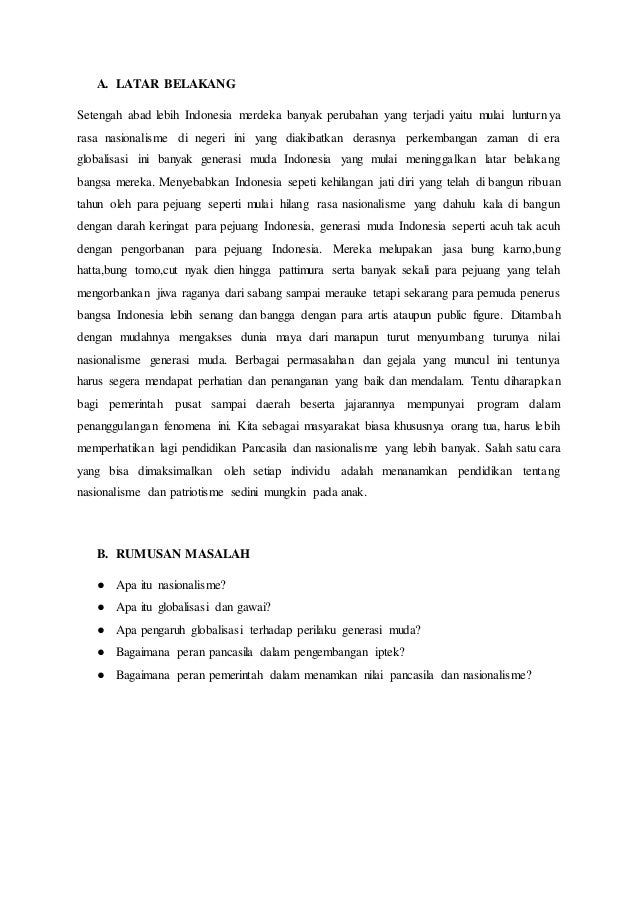 A. LATAR BELAKANG

Setengah abad lebih Indonesia merdeka banyak perubahan yang terjadi yaitu mulai lunturnya rasa nasionalisme di negeri ini yang diakibatkan derasnya perkembangan zaman di era globalisasi ini banyak generasi muda Indonesia yang mulai meninggalkan latar belakang bangsa mereka. Menyebabkan Indonesia sepeti kehilangan jati diri yang telah di bangun ribuan tahun oleh para pejuang seperti mulai hilang rasa nasionalisme yang dahulu kala di bangun dengan darah keringat para pejuang Indonesia, generasi muda Indonesia seperti acuh tak acuh dengan pengorbanan para pejuang Indonesia. Mereka melupakan jasa bung karno,bung hatta,bung tomo,cut nyak dien hingga pattimura serta banyak sekali para pejuang yang telah mengorbankan jiwa raganya dari sabang sampai merauke tetapi sekarang para pemuda penerus bangsa Indonesia lebih senang dan bangga dengan para artis ataupun public figure. Ditambah dengan mudahnya mengakses dunia maya dari manapun turut menyumbang turunya nilai nasionalisme generasi muda. Berbagai permasalahan dan gejala yang muncul ini tentunya harus segera mendapat perhatian dan penanganan yang baik dan mendalam. Tentu diharapkan bagi pemerintah pusat sampai daerah beserta jajarannya mempunyai program dalam penanggulangan fenomena ini. Kita sebagai masyarakat biasa khususnya orang tua, harus lebih memperhatikan lagi pendidikan Pancasila dan nasionalisme yang lebih banyak. Salah satu cara yang bisa dimaksimalkan oleh setiap individu adalah menanamkan pendidikan tentang nasionalisme dan patriotisme sedini mungkin pada anak.

B. RUMUSAN MASALAH

● Apa itu nasionalisme?
● Apa itu globalisasi dan gawai?
● Apa pengaruh globalisasi terhadap perilaku generasi muda?
● Bagaimana peran pancasila dalam pengembangan iptek?
● Bagaimana peran pemerintah dalam menamkan nilai pancasila dan nasionalisme?